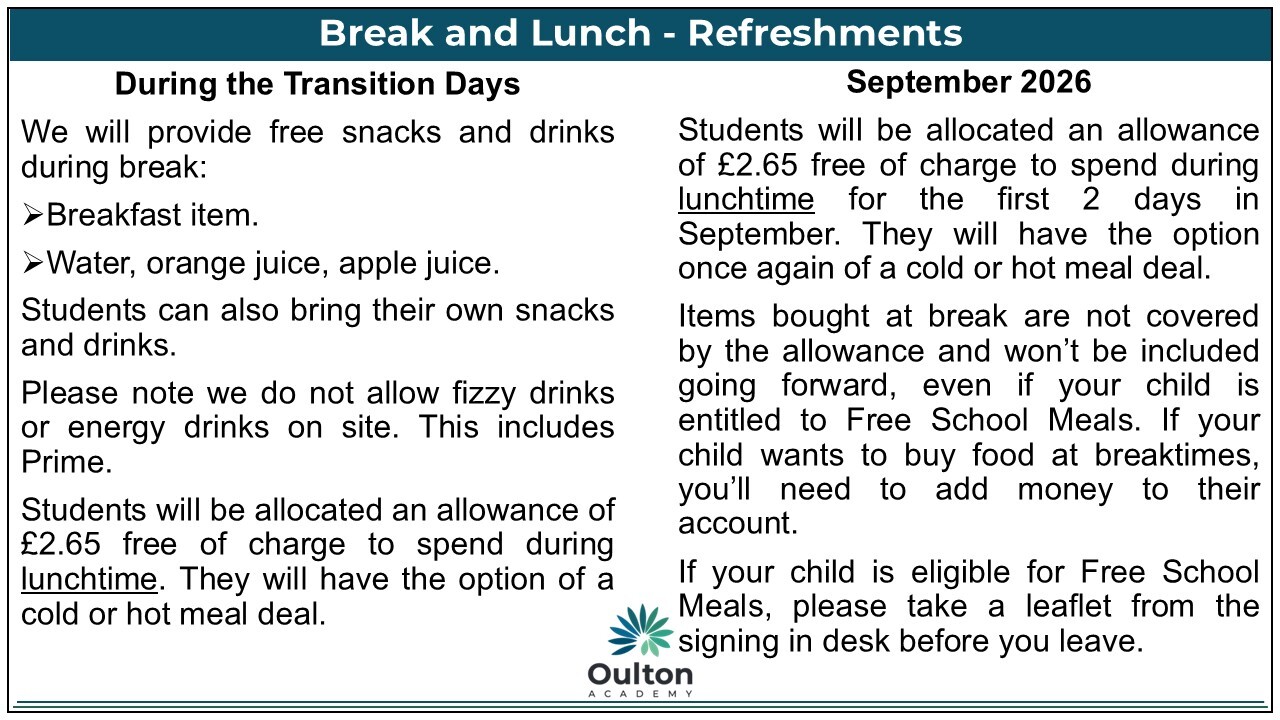 Break and Lunch - Refreshments

During the Transition Days

We will provide free snacks and drinks during break:

➢Breakfast item.

➢Water, orange juice, apple juice.

Students can also bring their own snacks and drinks.

Please note we do not allow fizzy drinks or energy drinks on site. This includes Prime.

Students will be allocated an allowance of £2.65 free of charge to spend during lunchtime. They will have the option of a cold or hot meal deal.

September 2026

Students will be allocated an allowance of £2.65 free of charge to spend during lunchtime for the first 2 days in September. They will have the option once again of a cold or hot meal deal.

Items bought at break are not covered by the allowance and won't be included going forward, even if your child is entitled to Free School Meals. If your child wants to buy food at breaktimes, you'll need to add money to their account.

If your child is eligible for Free School Meals, please take a leaflet from the signing in desk before you leave.

Oulton
ACADEMY